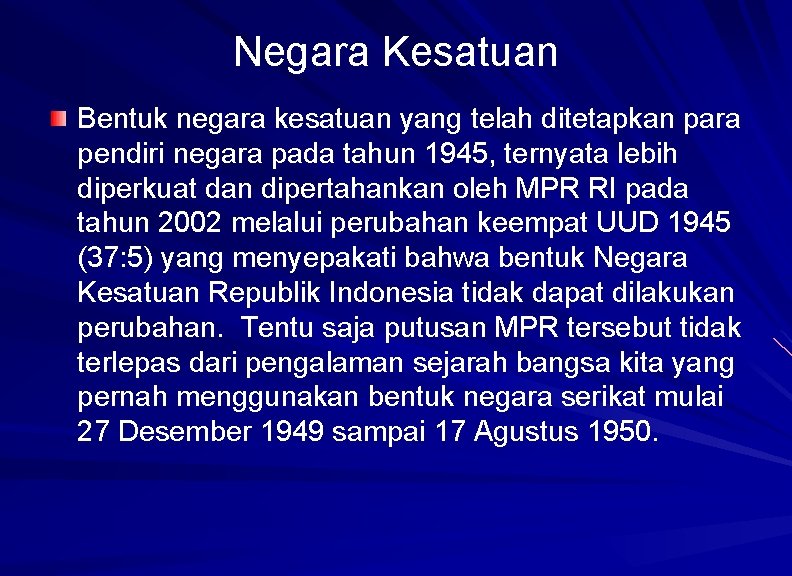 Negara Kesatuan

Bentuk negara kesatuan yang telah ditetapkan para pendiri negara pada tahun 1945, ternyata lebih diperkuat dan dipertahankan oleh MPR RI pada tahun 2002 melalui perubahan keempat UUD 1945 (37:5) yang menyepakati bahwa bentuk Negara Kesatuan Republik Indonesia tidak dapat dilakukan perubahan. Tentu saja putusan MPR tersebut tidak terlepas dari pengalaman sejarah bangsa kita yang pernah menggunakan bentuk negara serikat mulai 27 Desember 1949 sampai 17 Agustus 1950.